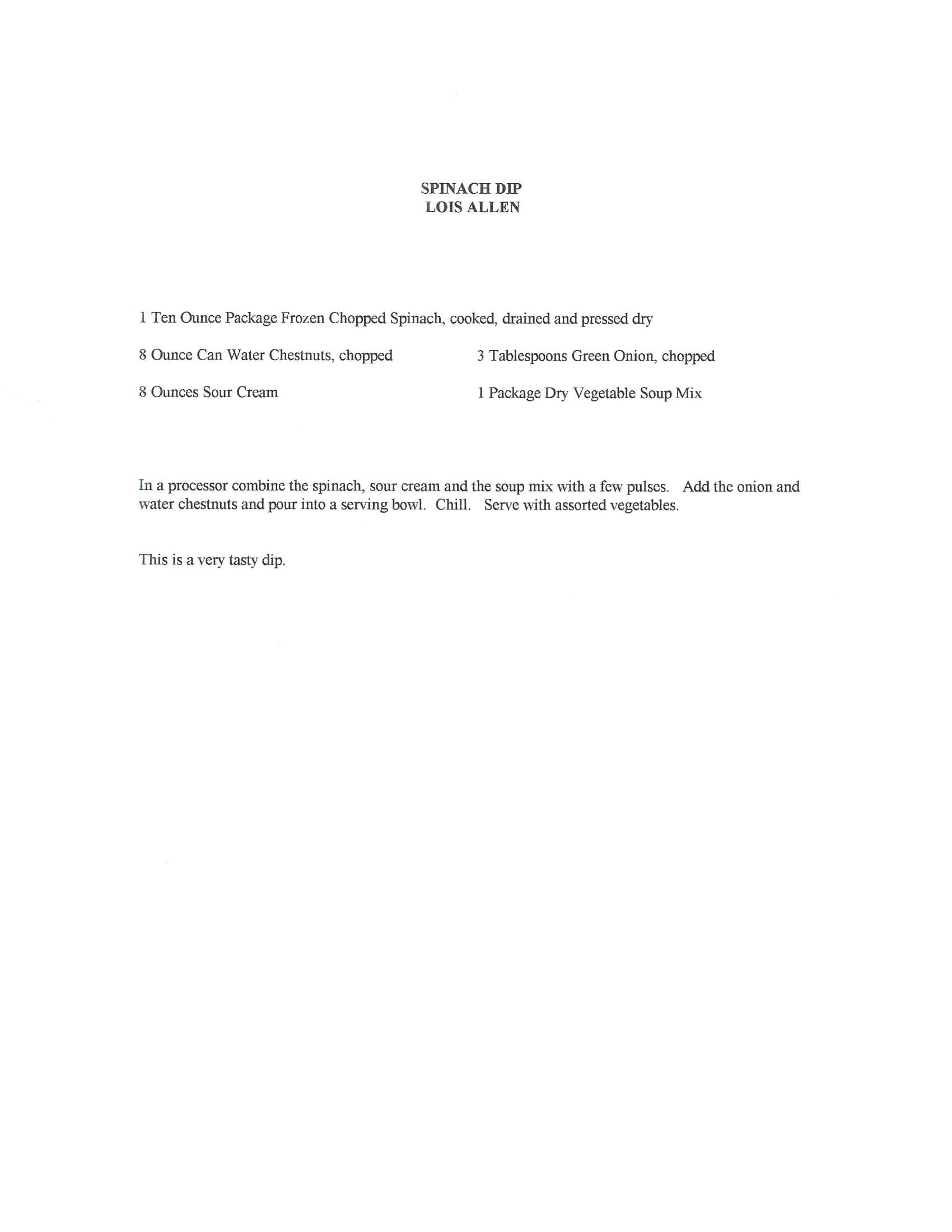 SPINACH DIP
LOIS ALLEN

1 Ten Ounce Package Frozen Chopped Spinach, cooked, drained and pressed dry

8 Ounce Can Water Chestnuts, chopped

8 Ounces Sour Cream

3 Tablespoons Green Onion, chopped

1 Package Dry Vegetable Soup Mix

In a processor combine the spinach, sour cream and the soup mix with a few pulses. Add the onion and water chestnuts and pour into a serving bowl. Chill. Serve with assorted vegetables.

This is a very tasty dip.